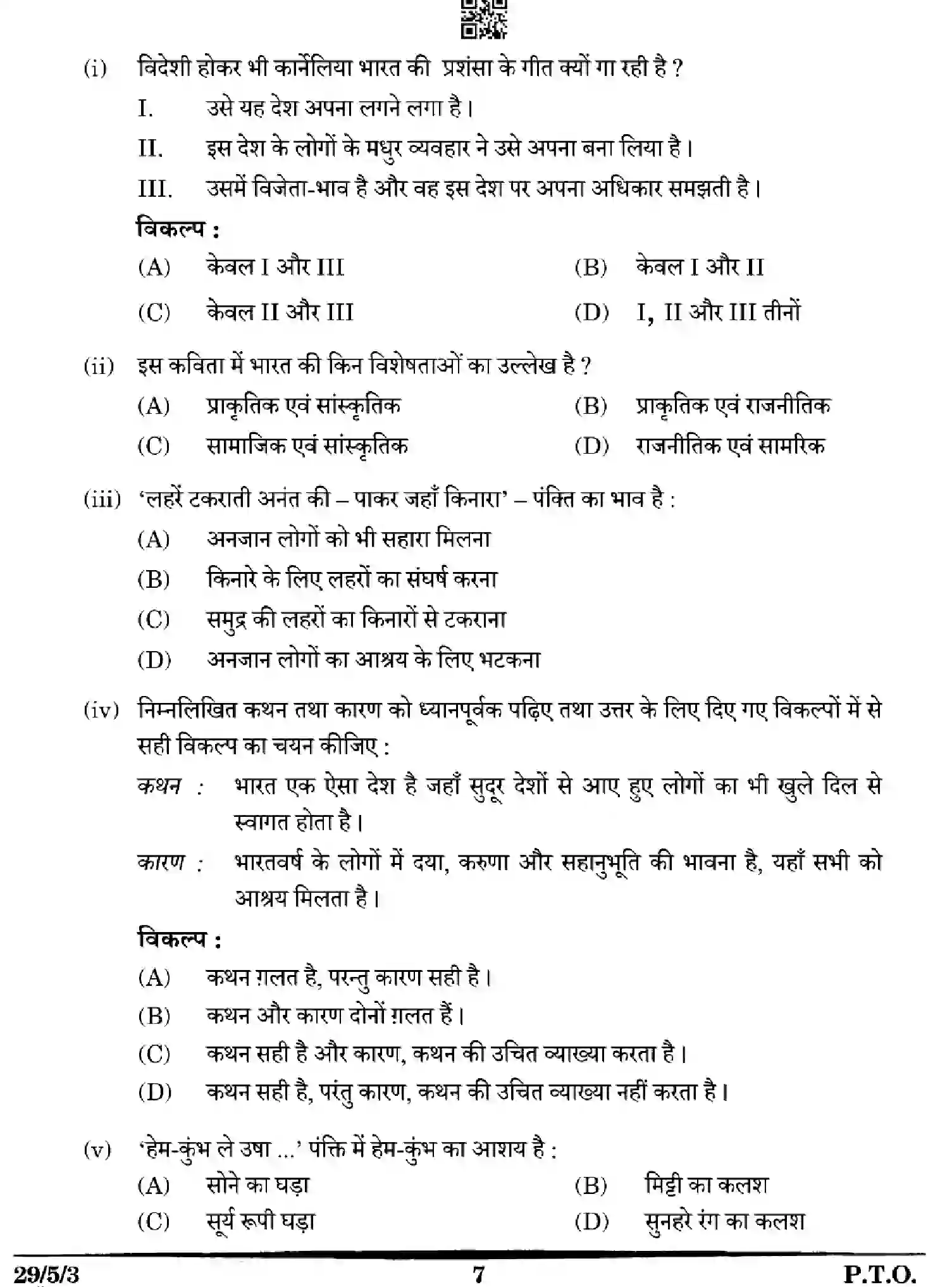 (i) विदेशी होकर भी कार्नेलिया भारत की प्रशंसा के गीत क्यों गा रही है ?

I. उसे यह देश अपना लगने लगा है।

II. इस देश के लोगों के मधुर व्यवहार ने उसे अपना बना लिया है।

III. उसमें विजेता-भाव है और वह इस देश पर अपना अधिकार समझती है।

विकल्प :

(A) केवल I और III (B) केवल I और II

(C) केवल II और III (D) I, II और III तीनों

(ii) इस कविता में भारत की किन विशेषताओं का उल्लेख है ?

(A) प्राकृतिक एवं सांस्कृतिक (B) प्राकृतिक एवं राजनीतिक

(C) सामाजिक एवं सांस्कृतिक (D) राजनीतिक एवं सामरिक

(iii) 'लहरें टकराती अनंत की – पाकर जहाँ किनारा' – पंक्ति का भाव है :

(A) अनजान लोगों को भी सहारा मिलना

(B) किनारे के लिए लहरों का संघर्ष करना

(C) समुद्र की लहरों का किनारों से टकराना

(D) अनजान लोगों का आश्रय के लिए भटकना

(iv) निम्नलिखित कथन तथा कारण को ध्यानपूर्वक पढ़िए तथा उत्तर के लिए दिए गए विकल्पों में से सही विकल्प का चयन कीजिए :

कथन : भारत एक ऐसा देश है जहाँ सुदूर देशों से आए हुए लोगों का भी खुले दिल से स्वागत होता है।

कारण : भारतवर्ष के लोगों में दया, करुणा और सहानुभूति की भावना है, यहाँ सभी को आश्रय मिलता है।

विकल्प :

(A) कथन ग़लत है, परन्तु कारण सही है।

(B) कथन और कारण दोनों ग़लत हैं।

(C) कथन सही है और कारण, कथन की उचित व्याख्या करता है।

(D) कथन सही है, परंतु कारण, कथन की उचित व्याख्या नहीं करता है।

(v) 'हेम-कुंभ ले उषा ...' पंक्ति में हेम-कुंभ का आशय है :

(A) सोने का घड़ा (B) मिट्टी का कलश

(C) सूर्य रूपी घड़ा (D) सुनहरे रंग का कलश

29/5/3 7 P.T.O.